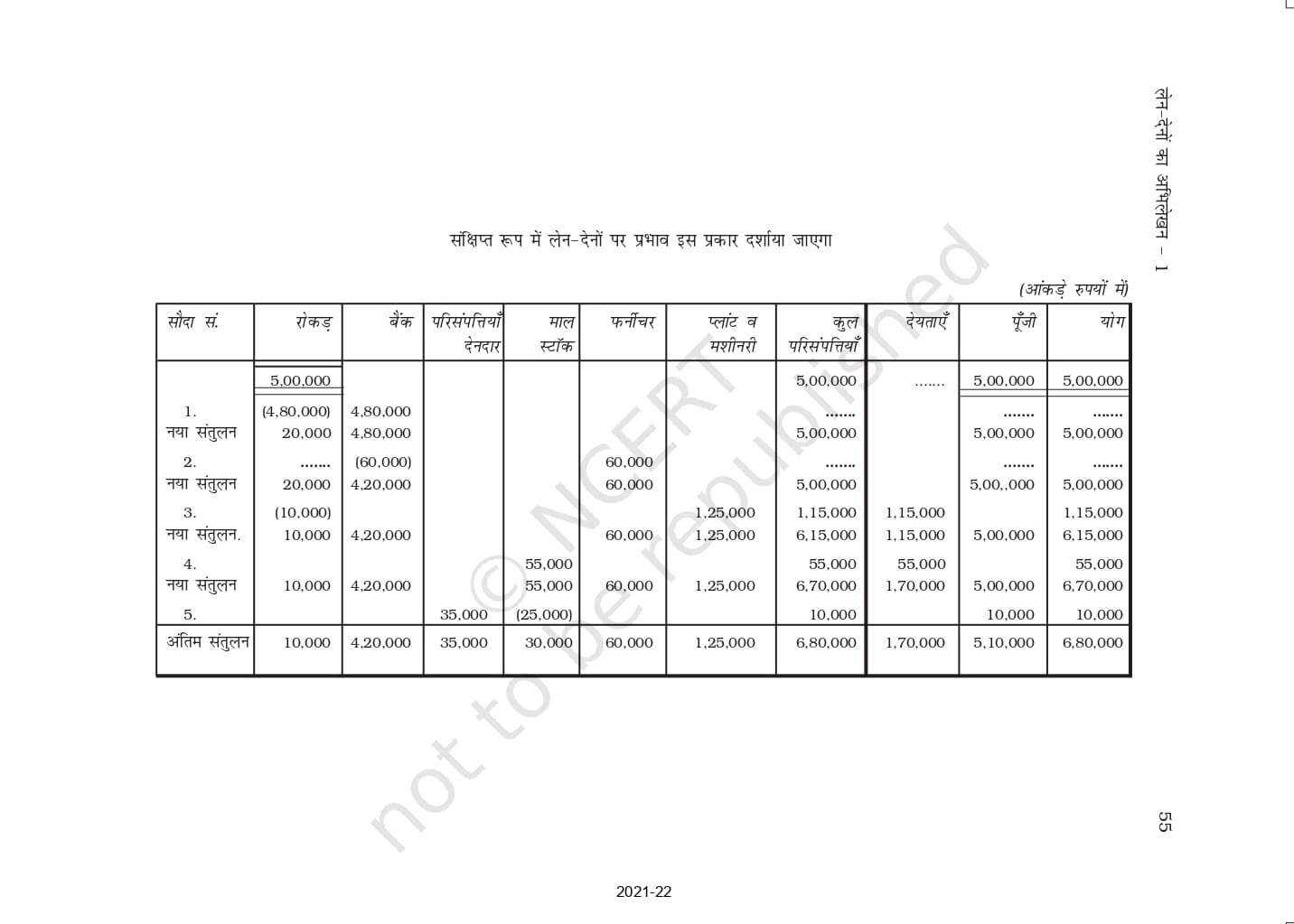 लेन-देनों का अभिलेखन - 1

संक्षिप्त रूप में लेन-देनों पर प्रभाव इस प्रकार दर्शाया जाएगा

(आंकड़े रुपयों में)

| सौदा सं. | रोकड़ | बैंक | परिसंपत्तियाँ देनदार | माल स्टॉक | फर्नीचर | प्लांट व मशीनरी | कुल परिसंपत्तियाँ | देयताएँ | पूँजी | योग |
|---|---|---|---|---|---|---|---|---|---|---|
| | 5,00,000 | | | | | | 5,00,000 | ....... | 5,00,000 | 5,00,000 |
| 1. | (4,80,000) | 4,80,000 | | | | | ....... | | ....... | ....... |
| नया संतुलन | 20,000 | 4,80,000 | | | | | 5,00,000 | | 5,00,000 | 5,00,000 |
| 2. | ....... | (60,000) | | | 60,000 | | ....... | | ....... | ....... |
| नया संतुलन | 20,000 | 4,20,000 | | | 60,000 | | 5,00,000 | | 5,00,,000 | 5,00,000 |
| 3. | (10,000) | | | | | 1,25,000 | 1,15,000 | 1,15,000 | | 1,15,000 |
| नया संतुलन. | 10,000 | 4,20,000 | | | 60,000 | 1,25,000 | 6,15,000 | 1,15,000 | 5,00,000 | 6,15,000 |
| 4. | | | | 55,000 | | | 55,000 | 55,000 | | 55,000 |
| नया संतुलन | 10,000 | 4,20,000 | | 55,000 | 60,000 | 1,25,000 | 6,70,000 | 1,70,000 | 5,00,000 | 6,70,000 |
| 5. | | | 35,000 | (25,000) | | | 10,000 | | 10,000 | 10,000 |
| अंतिम संतुलन | 10,000 | 4,20,000 | 35,000 | 30,000 | 60,000 | 1,25,000 | 6,80,000 | 1,70,000 | 5,10,000 | 6,80,000 |

55

2021-22

© NCERT not to be republished